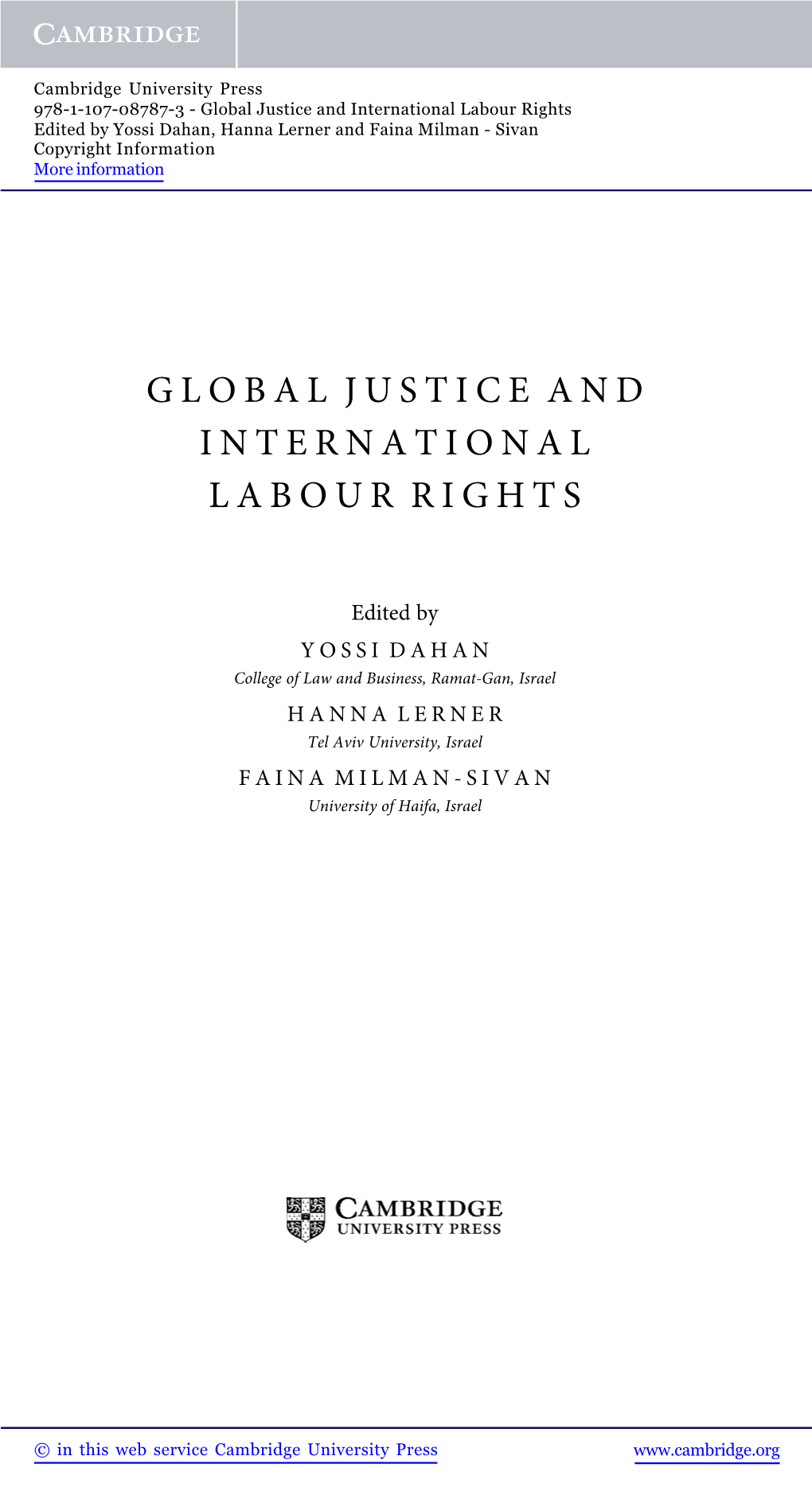 CAMBRIDGE

Cambridge University Press
978-1-107-08787-3 - Global Justice and International Labour Rights
Edited by Yossi Dahan, Hanna Lerner and Faina Milman - Sivan
Copyright Information
More information

GLOBAL JUSTICE AND INTERNATIONAL LABOUR RIGHTS

Edited by

YOSSI DAHAN
College of Law and Business, Ramat-Gan, Israel

HANNA LERNER
Tel Aviv University, Israel

FAINA MILMAN-SIVAN
University of Haifa, Israel

CAMBRIDGE UNIVERSITY PRESS

© in this web service Cambridge University Press www.cambridge.org